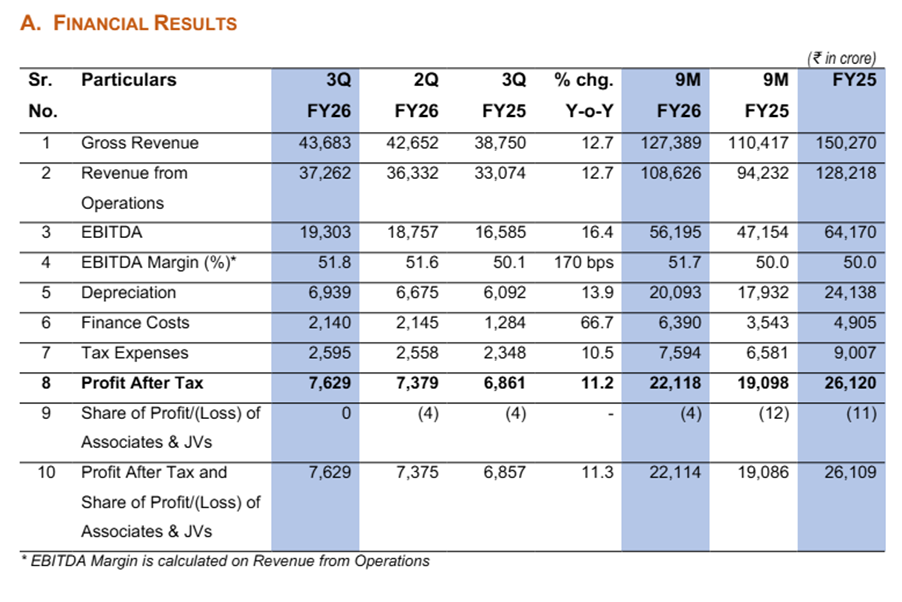 A. FINANCIAL RESULTS

(₹ in crore)

| Sr. No. | Particulars | 3Q FY26 | 2Q FY26 | 3Q FY25 | % chg. Y-o-Y | 9M FY26 | 9M FY25 | FY25 |
|---|---|---|---|---|---|---|---|---|
| 1 | Gross Revenue | 43,683 | 42,652 | 38,750 | 12.7 | 127,389 | 110,417 | 150,270 |
| 2 | Revenue from Operations | 37,262 | 36,332 | 33,074 | 12.7 | 108,626 | 94,232 | 128,218 |
| 3 | EBITDA | 19,303 | 18,757 | 16,585 | 16.4 | 56,195 | 47,154 | 64,170 |
| 4 | EBITDA Margin (%)* | 51.8 | 51.6 | 50.1 | 170 bps | 51.7 | 50.0 | 50.0 |
| 5 | Depreciation | 6,939 | 6,675 | 6,092 | 13.9 | 20,093 | 17,932 | 24,138 |
| 6 | Finance Costs | 2,140 | 2,145 | 1,284 | 66.7 | 6,390 | 3,543 | 4,905 |
| 7 | Tax Expenses | 2,595 | 2,558 | 2,348 | 10.5 | 7,594 | 6,581 | 9,007 |
| **8** | **Profit After Tax** | **7,629** | **7,379** | **6,861** | **11.2** | **22,118** | **19,098** | **26,120** |
| 9 | Share of Profit/(Loss) of Associates & JVs | 0 | (4) | (4) | - | (4) | (12) | (11) |
| 10 | Profit After Tax and Share of Profit/(Loss) of Associates & JVs | 7,629 | 7,375 | 6,857 | 11.3 | 22,114 | 19,086 | 26,109 |

* EBITDA Margin is calculated on Revenue from Operations